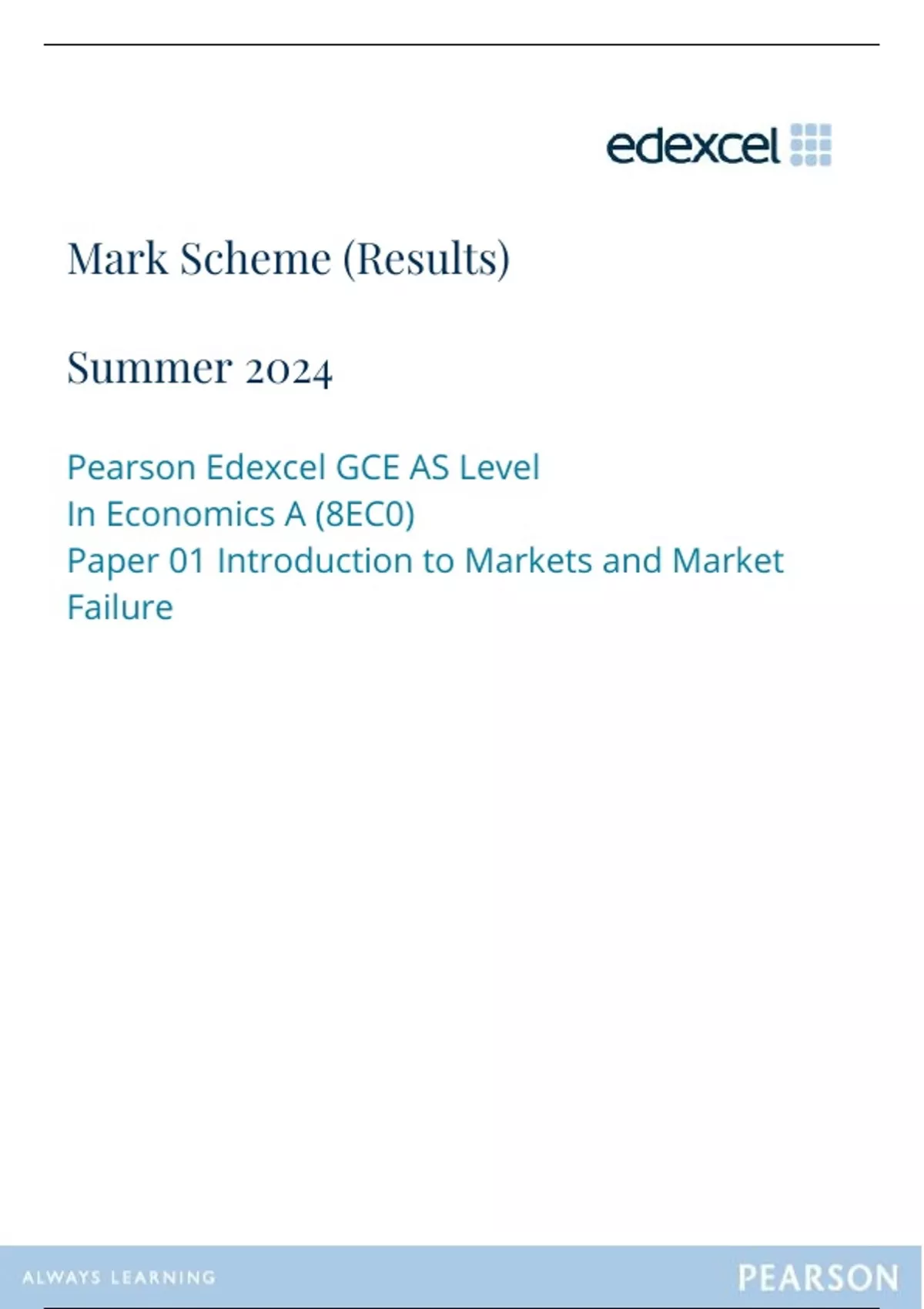 edexcel

Mark Scheme (Results)

Summer 2024

Pearson Edexcel GCE AS Level
In Economics A (8EC0)
Paper 01 Introduction to Markets and Market Failure

ALWAYS LEARNING

PEARSON